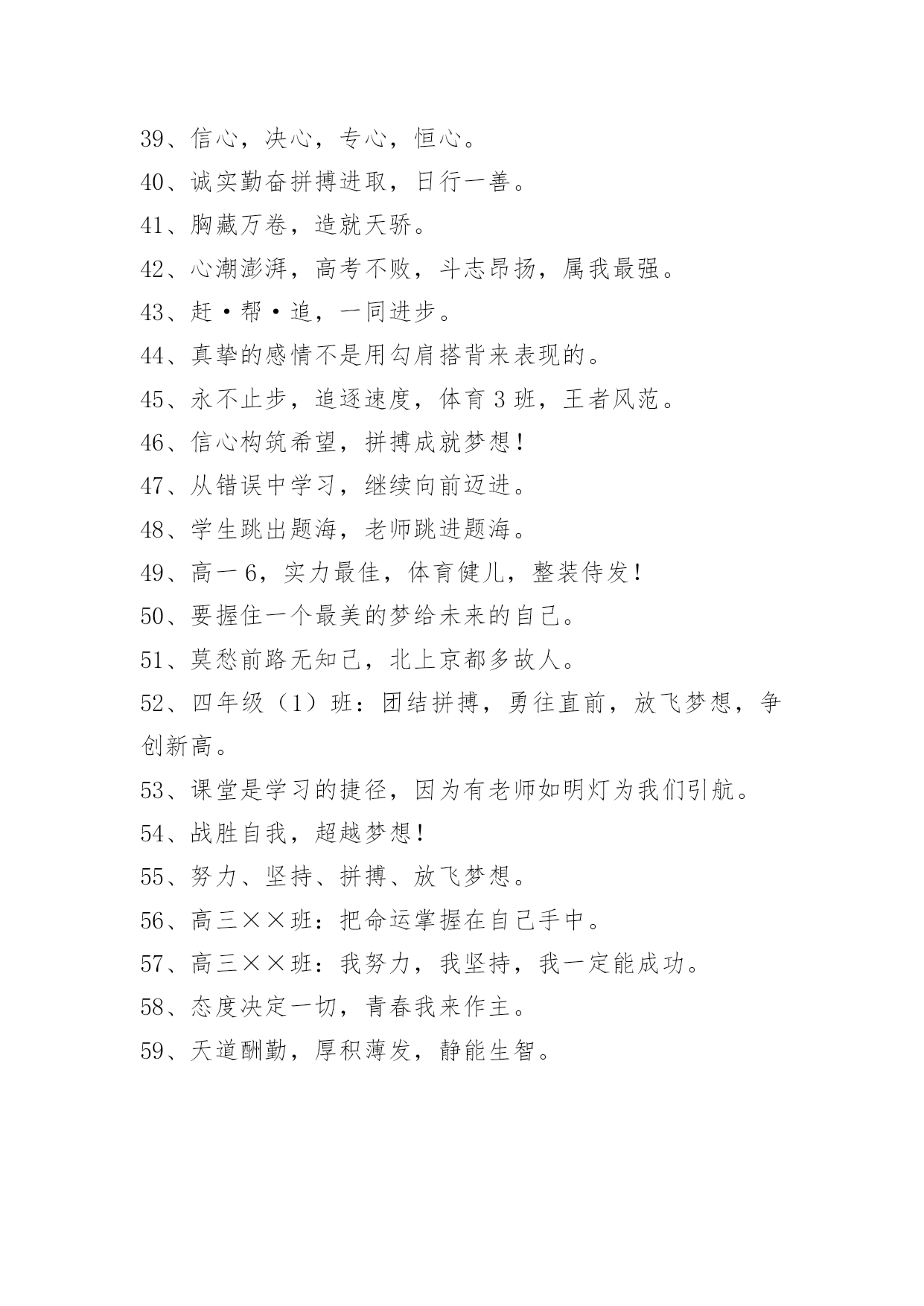 39、信心，决心，专心，恒心。

40、诚实勤奋拼搏进取，日行一善。

41、胸藏万卷，造就天骄。

42、心潮澎湃，高考不败，斗志昂扬，属我最强。

43、赶·帮·追，一同进步。

44、真挚的感情不是用勾肩搭背来表现的。

45、永不止步，追逐速度，体育3班，王者风范。

46、信心构筑希望，拼搏成就梦想!

47、从错误中学习，继续向前迈进。

48、学生跳出题海，老师跳进题海。

49、高一6，实力最佳，体育健儿，整装侍发!

50、要握住一个最美的梦给未来的自己。

51、莫愁前路无知己，北上京都多故人。

52、四年级（1）班：团结拼搏，勇往直前，放飞梦想，争创新高。

53、课堂是学习的捷径，因为有老师如明灯为我们引航。

54、战胜自我，超越梦想!

55、努力、坚持、拼搏、放飞梦想。

56、高三××班：把命运掌握在自己手中。

57、高三××班：我努力，我坚持，我一定能成功。

58、态度决定一切，青春我来作主。

59、天道酬勤，厚积薄发，静能生智。